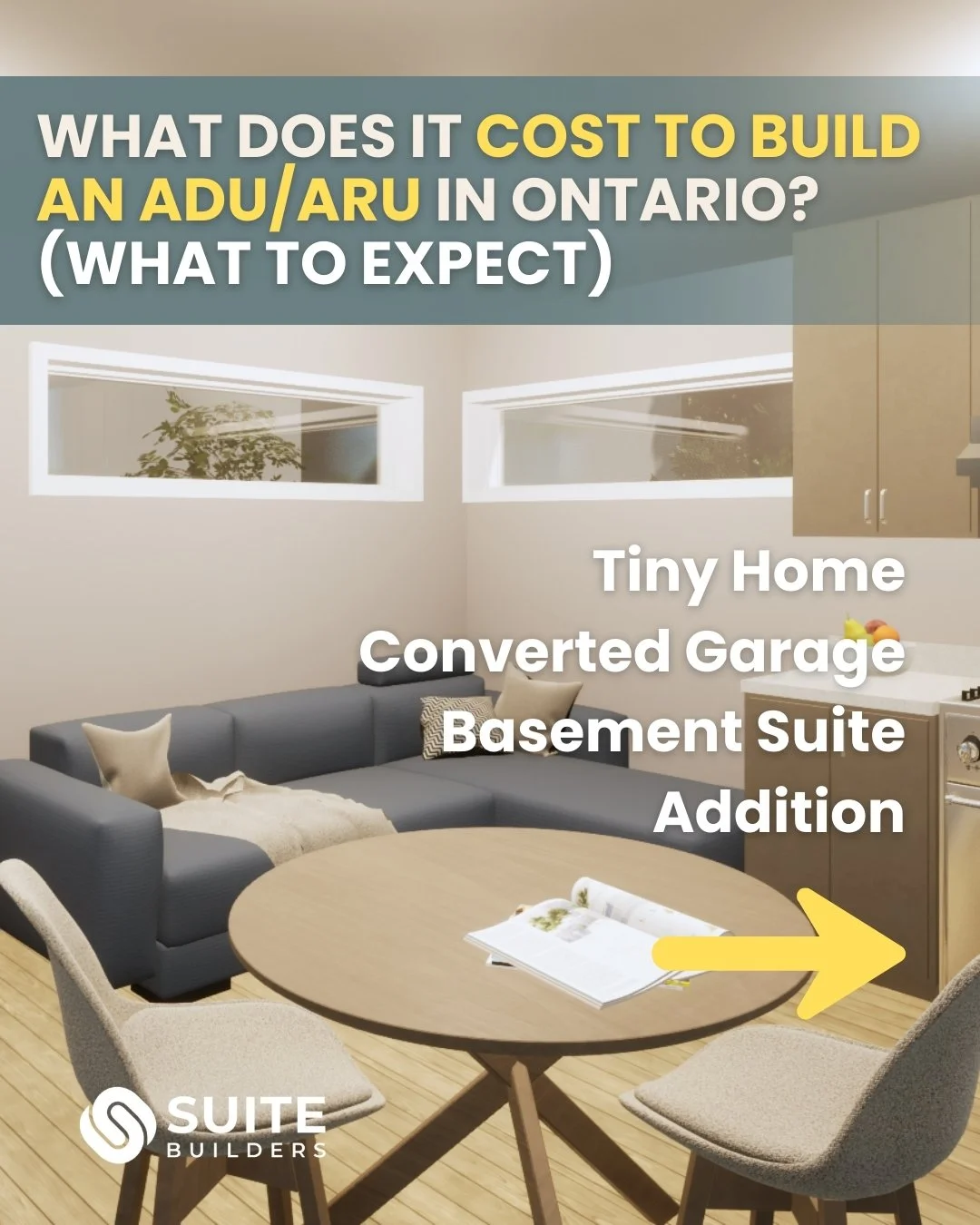 WHAT DOES IT COST TO BUILD AN ADU/ARU IN ONTARIO? (WHAT TO EXPECT)

Tiny Home
Converted Garage
Basement Suite
Addition

SUITE
BUILDERS